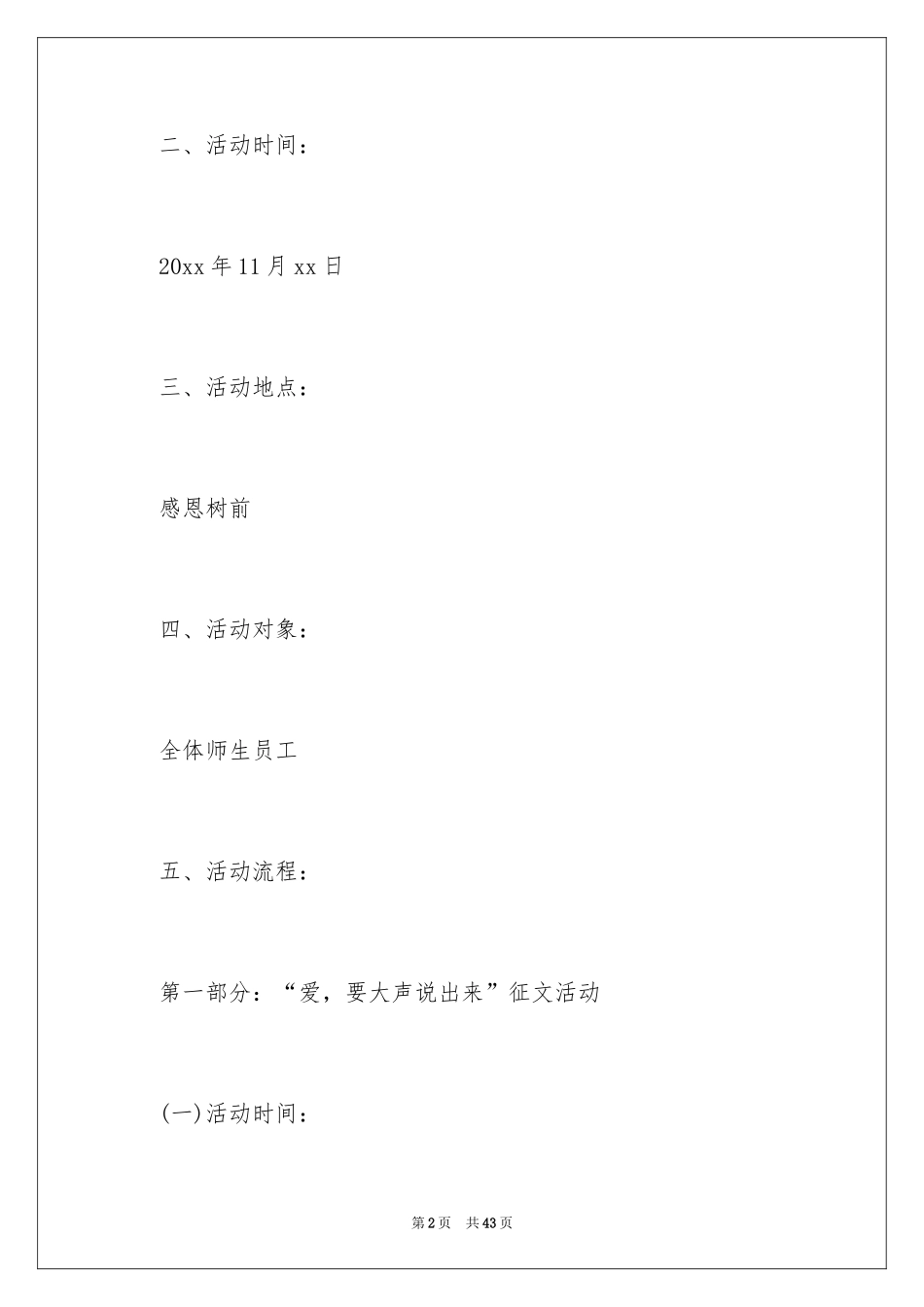 二、活动时间：

20xx年11月xx日

三、活动地点：

感恩树前

四、活动对象：

全体师生员工

五、活动流程：

第一部分：“爱，要大声说出来”征文活动

(一)活动时间：

第2页　共43页